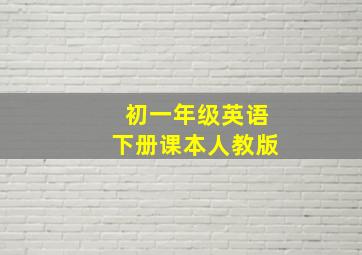 初一年级英语
下册课本人教版